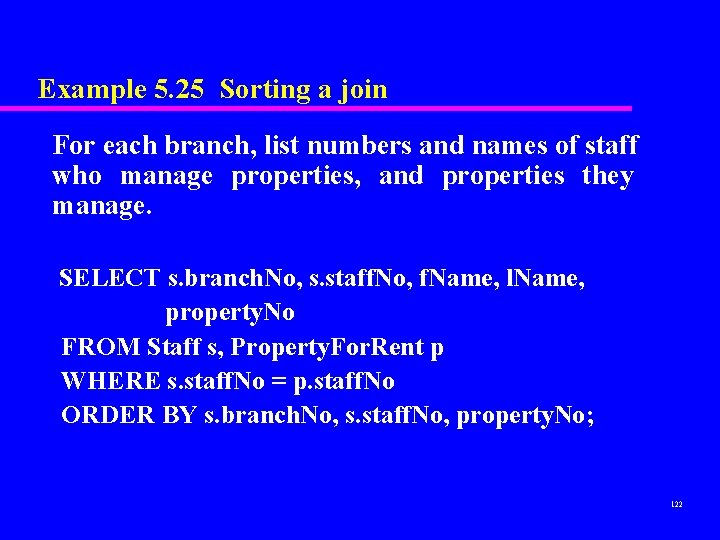 Example 5.25 Sorting a join

For each branch, list numbers and names of staff who manage properties, and properties they manage.

SELECT s.branchNo, s.staffNo, fName, lName,
propertyNo
FROM Staff s, PropertyForRent p
WHERE s.staffNo = p.staffNo
ORDER BY s.branchNo, s.staffNo, propertyNo;

122